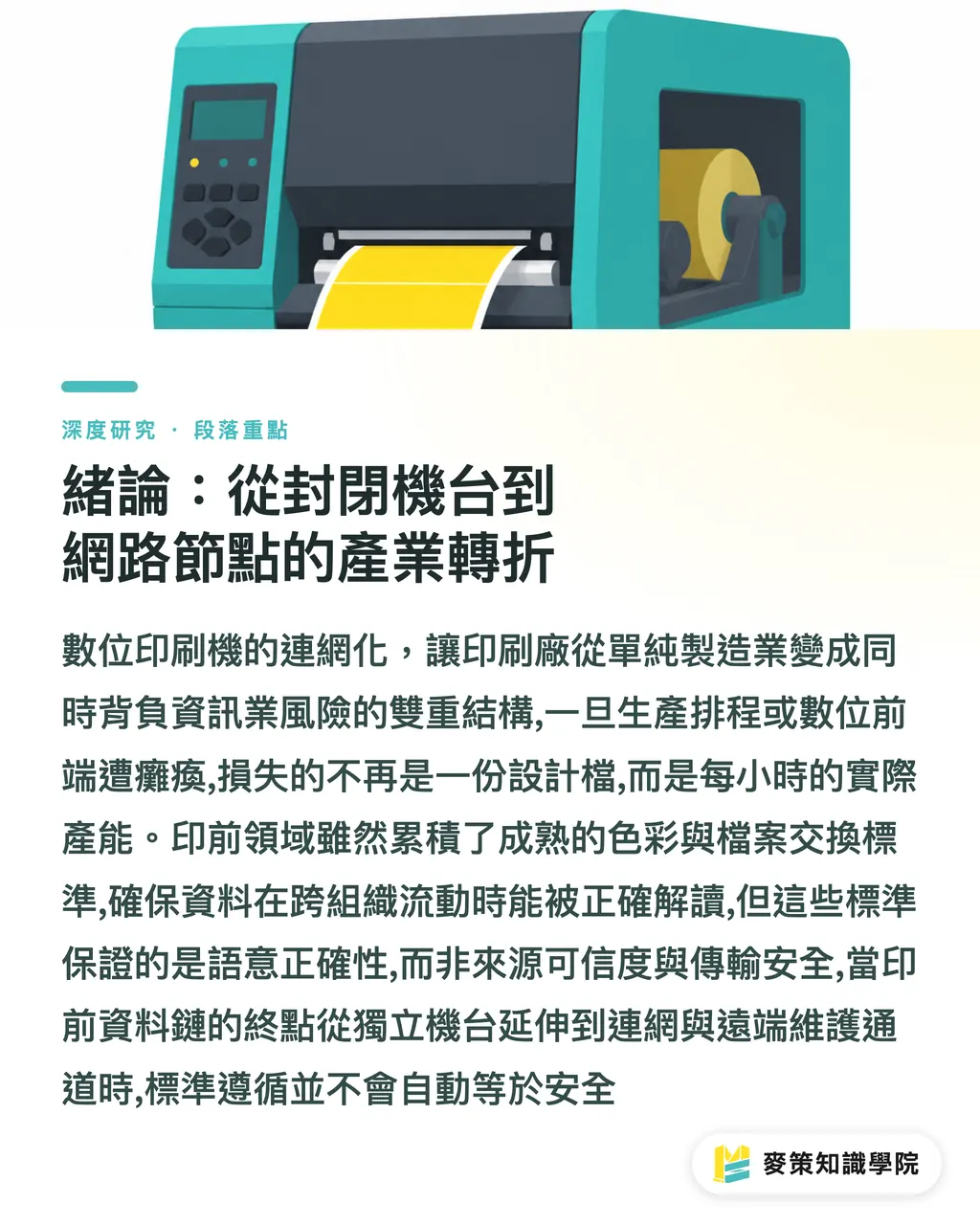 深度研究 · 段落重點

緒論：從封閉機台到網路節點的產業轉折

數位印刷機的連網化，讓印刷廠從單純製造業變成同時背負資訊業風險的雙重結構,一旦生產排程或數位前端遭癱瘓,損失的不再是一份設計檔,而是每小時的實際產能。印前領域雖然累積了成熟的色彩與檔案交換標準,確保資料在跨組織流動時能被正確解讀,但這些標準保證的是語意正確性,而非來源可信度與傳輸安全,當印前資料鏈的終點從獨立機台延伸到連網與遠端維護通道時,標準遵循並不會自動等於安全

麥策知識學院